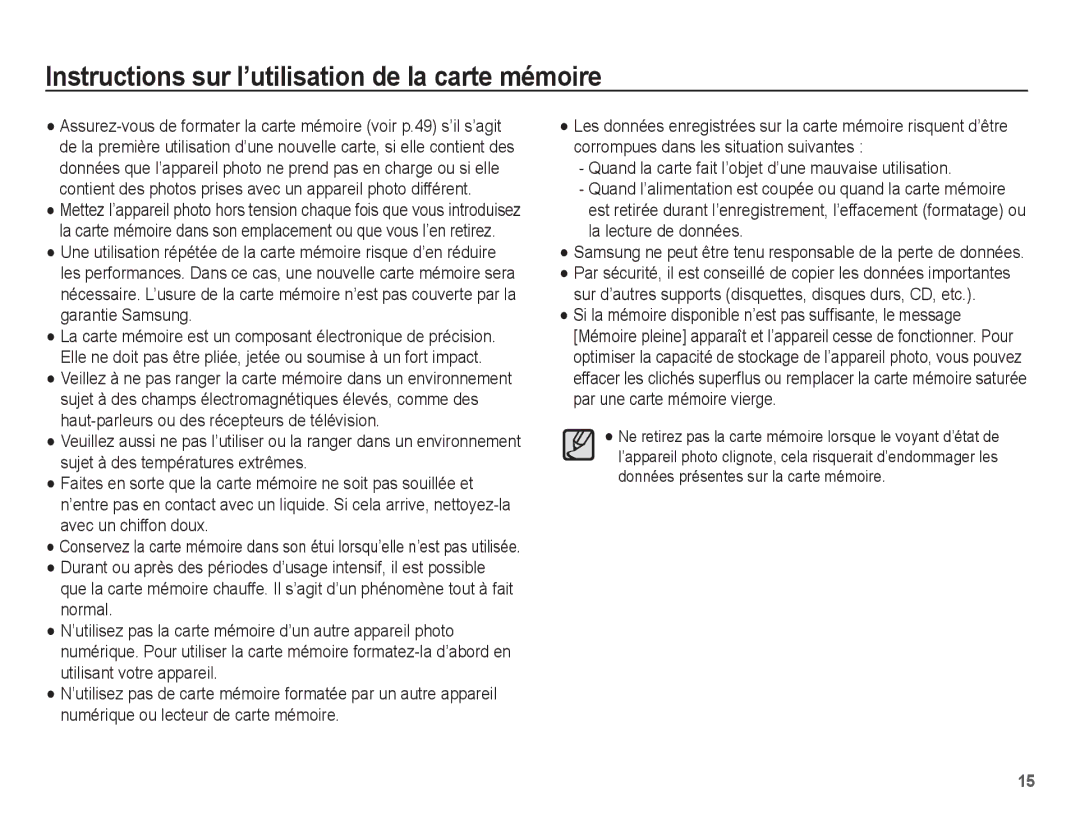 Instructions sur l’utilisation de la carte mémoire

● Assurez-vous de formater la carte mémoire (voir p.49) s’il s’agit de la première utilisation d’une nouvelle carte, si elle contient des données que l’appareil photo ne prend pas en charge ou si elle contient des photos prises avec un appareil photo différent.
● Mettez l’appareil photo hors tension chaque fois que vous introduisez la carte mémoire dans son emplacement ou que vous l’en retirez.
● Une utilisation répétée de la carte mémoire risque d’en réduire les performances. Dans ce cas, une nouvelle carte mémoire sera nécessaire. L’usure de la carte mémoire n’est pas couverte par la garantie Samsung.
● La carte mémoire est un composant électronique de précision. Elle ne doit pas être pliée, jetée ou soumise à un fort impact.
● Veillez à ne pas ranger la carte mémoire dans un environnement sujet à des champs électromagnétiques élevés, comme des haut-parleurs ou des récepteurs de télévision.
● Veuillez aussi ne pas l’utiliser ou la ranger dans un environnement sujet à des températures extrêmes.
● Faites en sorte que la carte mémoire ne soit pas souillée et n’entre pas en contact avec un liquide. Si cela arrive, nettoyez-la avec un chiffon doux.
● Conservez la carte mémoire dans son étui lorsqu’elle n’est pas utilisée.
● Durant ou après des périodes d’usage intensif, il est possible que la carte mémoire chauffe. Il s’agit d’un phénomène tout à fait normal.
● N’utilisez pas la carte mémoire d’un autre appareil photo numérique. Pour utiliser la carte mémoire formatez-la d’abord en utilisant votre appareil.
● N’utilisez pas de carte mémoire formatée par un autre appareil numérique ou lecteur de carte mémoire.

● Les données enregistrées sur la carte mémoire risquent d’être corrompues dans les situation suivantes :
- Quand la carte fait l’objet d’une mauvaise utilisation.
- Quand l’alimentation est coupée ou quand la carte mémoire est retirée durant l’enregistrement, l’effacement (formatage) ou la lecture de données.
● Samsung ne peut être tenu responsable de la perte de données.
● Par sécurité, il est conseillé de copier les données importantes sur d’autres supports (disquettes, disques durs, CD, etc.).
● Si la mémoire disponible n’est pas suffisante, le message [Mémoire pleine] apparaît et l’appareil cesse de fonctionner. Pour optimiser la capacité de stockage de l’appareil photo, vous pouvez effacer les clichés superflus ou remplacer la carte mémoire saturée par une carte mémoire vierge.

● Ne retirez pas la carte mémoire lorsque le voyant d’état de l’appareil photo clignote, cela risquerait d’endommager les données présentes sur la carte mémoire.

15